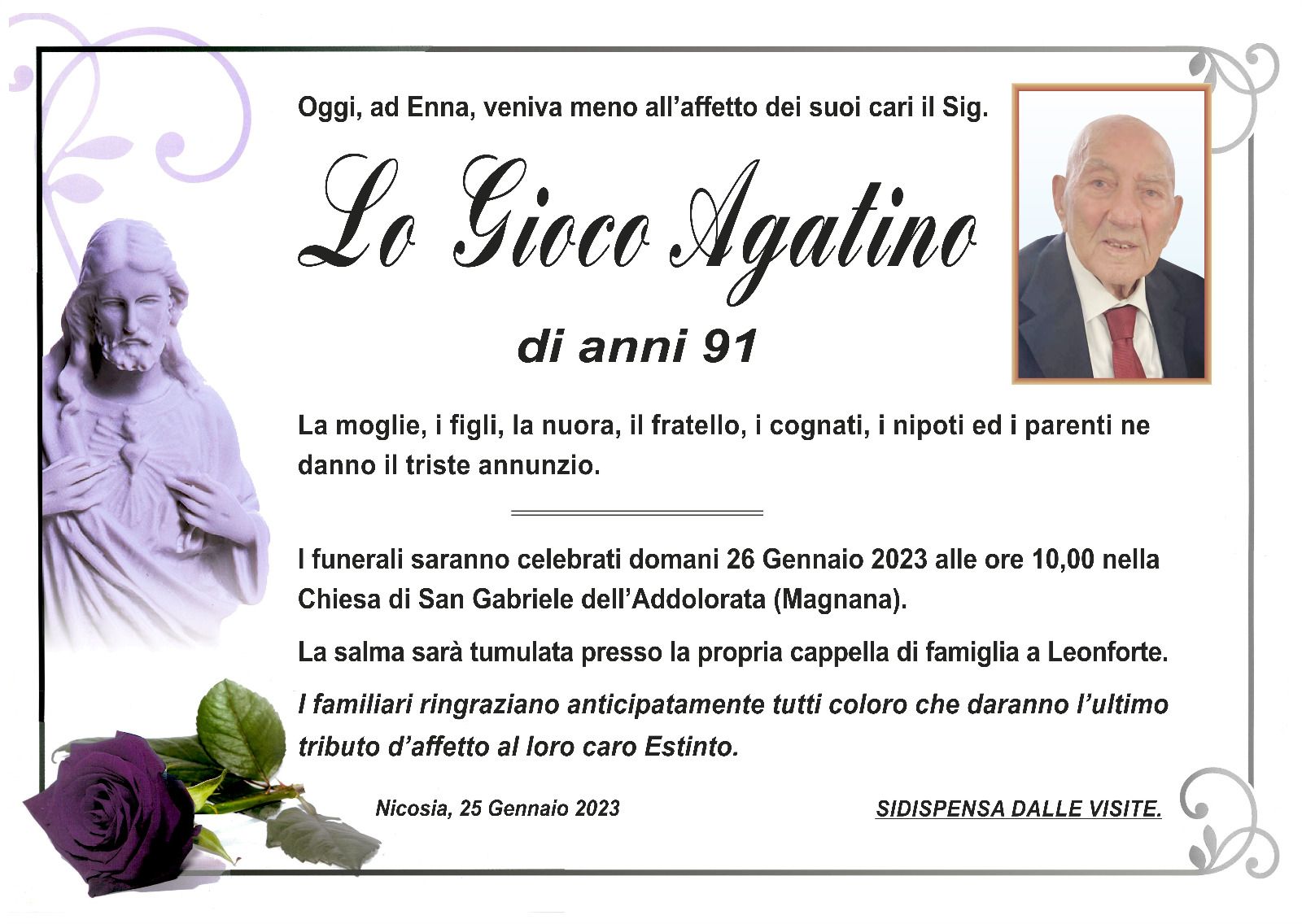 Oggi, ad Enna, veniva meno all'affetto dei suoi cari il Sig.

Lo Gioco Agatino

di anni 91

La moglie, i figli, la nuora, il fratello, i cognati, i nipoti ed i parenti ne danno il triste annunzio.

I funerali saranno celebrati domani 26 Gennaio 2023 alle ore 10,00 nella Chiesa di San Gabriele dell'Addolorata (Magnana).

La salma sarà tumulata presso la propria cappella di famiglia a Leonforte.

I familiari ringraziano anticipatamente tutti coloro che daranno l'ultimo tributo d'affetto al loro caro Estinto.

Nicosia, 25 Gennaio 2023

SIDISPENSA DALLE VISITE.